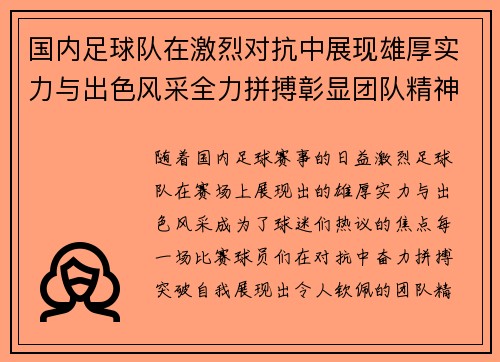 国内足球队在激烈对抗中展现雄厚实力与出色风采全力拼搏彰显团队精神

随着国内足球赛事的日益激烈足球队在赛场上展现出的雄厚实力与出色风采成为了球迷们热议的焦点每一场比赛球员们在对抗中奋力拼搏突破自我展现出令人钦佩的团队精